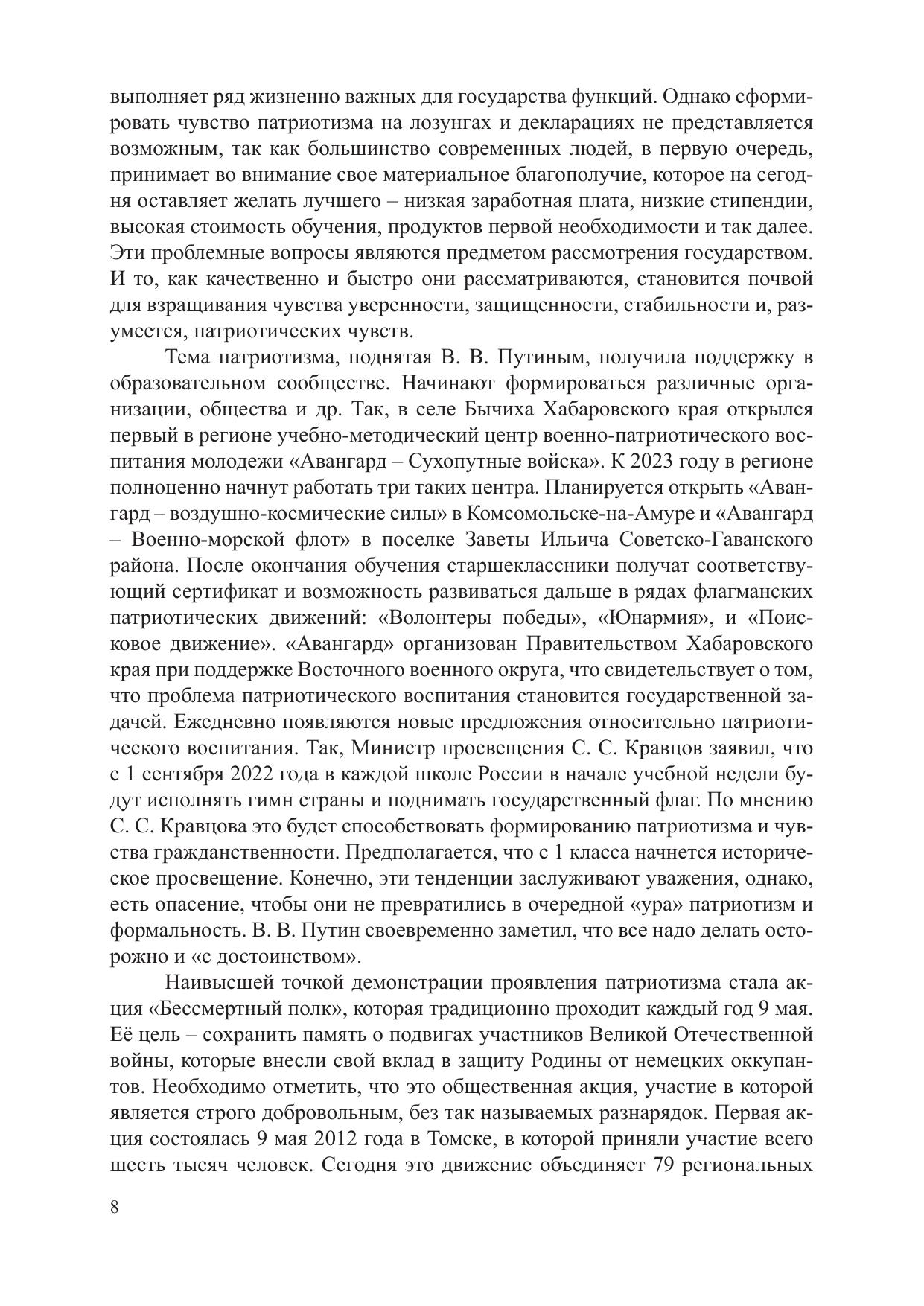 выполняет ряд жизненно важных для государства функций. Однако сформировать чувство патриотизма на лозунгах и декларациях не представляется возможным, так как большинство современных людей, в первую очередь, принимает во внимание свое материальное благополучие, которое на сегодня оставляет желать лучшего – низкая заработная плата, низкие стипендии, высокая стоимость обучения, продуктов первой необходимости и так далее. Эти проблемные вопросы являются предметом рассмотрения государством. И то, как качественно и быстро они рассматриваются, становится почвой для взращивания чувства уверенности, защищенности, стабильности и, разумеется, патриотических чувств.

Тема патриотизма, поднятая В. В. Путиным, получила поддержку в образовательном сообществе. Начинают формироваться различные организации, общества и др. Так, в селе Бычиха Хабаровского края открылся первый в регионе учебно-методический центр военно-патриотического воспитания молодежи «Авангард – Сухопутные войска». К 2023 году в регионе полноценно начнут работать три таких центра. Планируется открыть «Авангард – воздушно-космические силы» в Комсомольске-на-Амуре и «Авангард – Военно-морской флот» в поселке Заветы Ильича Советско-Гаванского района. После окончания обучения старшеклассники получат соответствующий сертификат и возможность развиваться дальше в рядах флагманских патриотических движений: «Волонтеры победы», «Юнармия», и «Поисковое движение». «Авангард» организован Правительством Хабаровского края при поддержке Восточного военного округа, что свидетельствует о том, что проблема патриотического воспитания становится государственной задачей. Ежедневно появляются новые предложения относительно патриотического воспитания. Так, Министр просвещения С. С. Кравцов заявил, что с 1 сентября 2022 года в каждой школе России в начале учебной недели будут исполнять гимн страны и поднимать государственный флаг. По мнению С. С. Кравцова это будет способствовать формированию патриотизма и чувства гражданственности. Предполагается, что с 1 класса начнется историческое просвещение. Конечно, эти тенденции заслуживают уважения, однако, есть опасение, чтобы они не превратились в очередной «ура» патриотизм и формальность. В. В. Путин своевременно заметил, что все надо делать осторожно и «с достоинством».

Наивысшей точкой демонстрации проявления патриотизма стала акция «Бессмертный полк», которая традиционно проходит каждый год 9 мая. Её цель – сохранить память о подвигах участников Великой Отечественной войны, которые внесли свой вклад в защиту Родины от немецких оккупантов. Необходимо отметить, что это общественная акция, участие в которой является строго добровольным, без так называемых разнарядок. Первая акция состоялась 9 мая 2012 года в Томске, в которой приняли участие всего шесть тысяч человек. Сегодня это движение объединяет 79 региональных

8